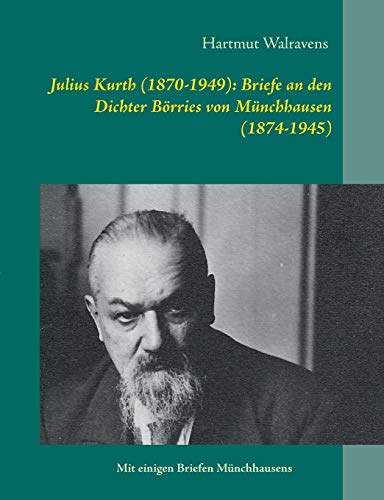 Hartmut Walravens

Julius Kurth (1870-1949): Briefe an den Dichter Börries von Münchhausen (1874-1945)

Mit einigen Briefen Münchhausens